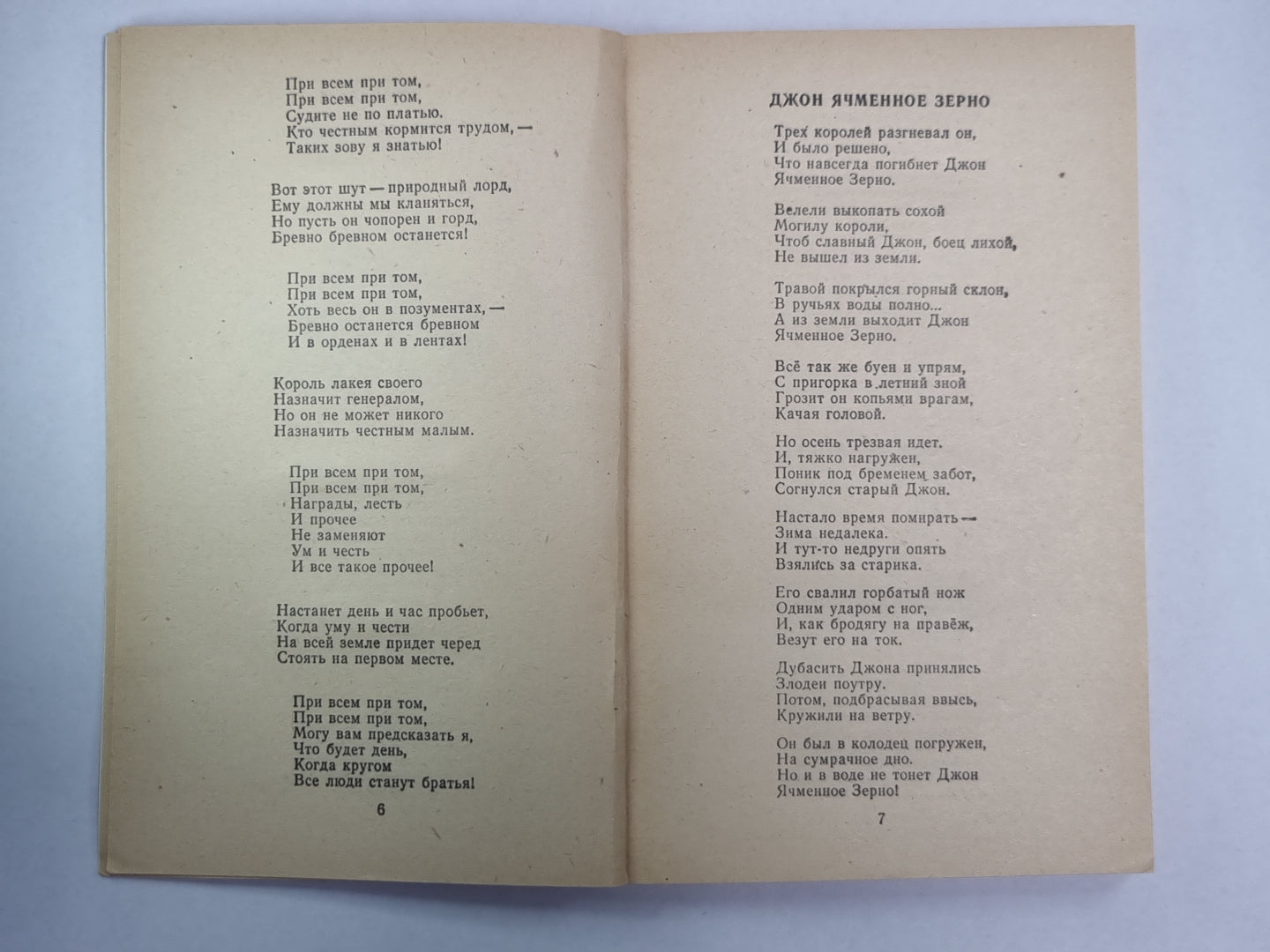 При всем при том,
При всем при том,
Судите не по платью.
Кто честным кормится трудом, —
Таких зову я знатью!

Вот этот шут — природный лорд,
Ему должны мы кланяться,
Но пусть он чопорен и горд,
Бревно бревном останется!

При всем при том,
При всем при том,
Хоть весь он в позументах, —
Бревно останется бревном
И в орденах и в лентах!

Король лакея своего
Назначит генералом,
Но он не может никого
Назначить честным малым.

При всем при том,
При всем при том,
Награды, лесть
И прочее
Не заменяют
Ум и честь
И все такое прочее!

Настанет день и час пробьет,
Когда уму и чести
На всей земле придет черед
Стоять на первом месте.

При всем при том,
При всем при том,
Могу вам предсказать я,
Что будет день,
Когда кругом
Все люди станут братья!

6

ДЖОН ЯЧМЕННОЕ ЗЕРНО

Трех королей разгневал он,
И было решено,
Что навсегда погибнет Джон
Ячменное Зерно.

Велели выкопать сохой
Могилу короли,
Чтоб славный Джон, боец лихой,
Не вышел из земли.

Травой покрылся горный склон,
В ручьях воды полно...
А из земли выходит Джон
Ячменное Зерно.

Всё так же буен и упрям,
С пригорка в летний зной
Грозит он копьями врагам,
Качая головой.

Но осень трезвая идет.
И, тяжко нагружен,
Поник под бременем забот,
Согнулся старый Джон.

Настало время помирать —
Зима недалека.
И тут-то недруги опять
Взялись за старика.

Его свалил горбатый нож
Одним ударом с ног,
И, как бродягу на правёж,
Везут его на ток.

Дубасить Джона принялись
Злодеи поутру.
Потом, подбрасывая ввысь,
Кружили на ветру.

Он был в колодец погружен,
На сумрачное дно.
Но и в воде не тонет Джон
Ячменное Зерно!

7